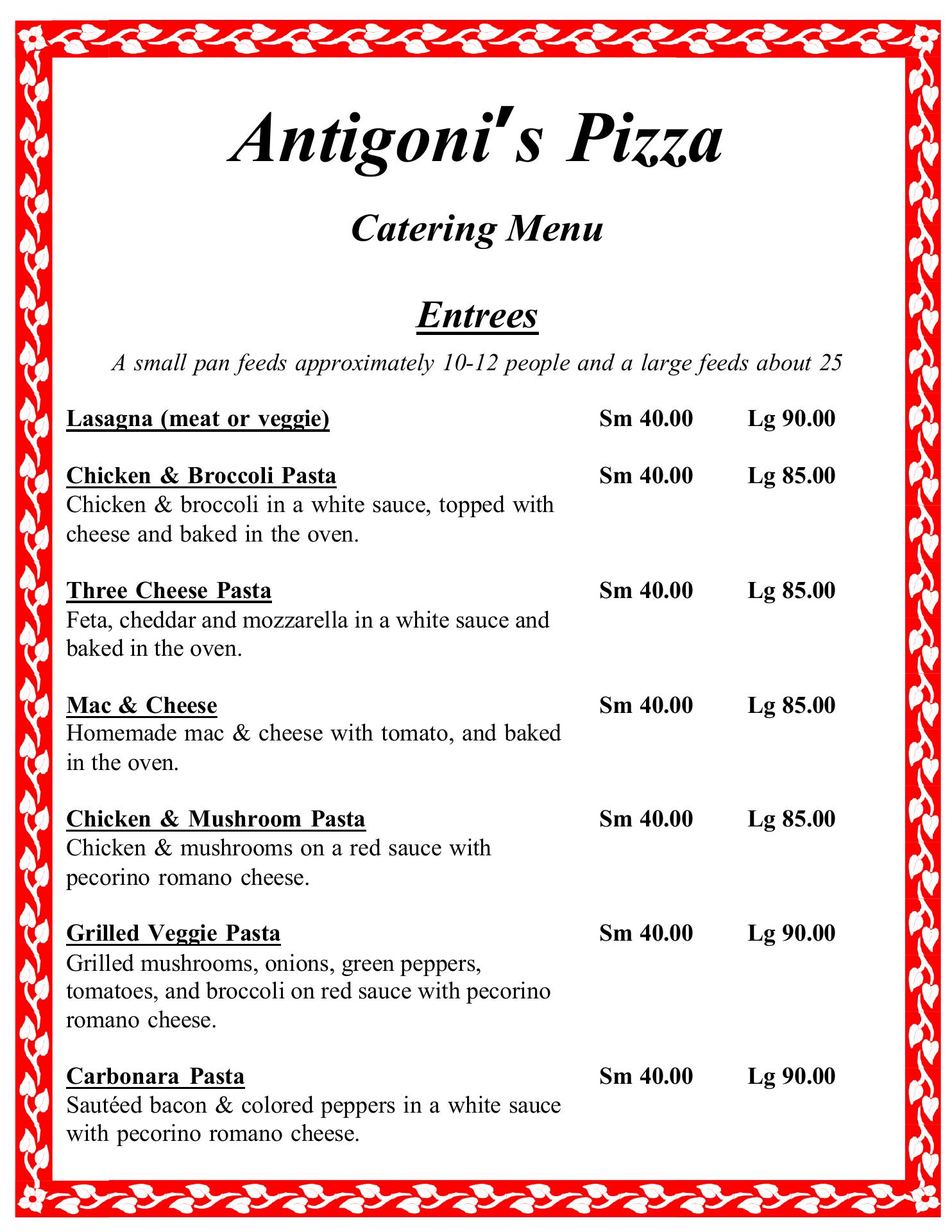 Antigoni's Pizza

Catering Menu

Entrees

A small pan feeds approximately 10-12 people and a large feeds about 25

Lasagna (meat or veggie) Sm 40.00 Lg 90.00

Chicken & Broccoli Pasta Sm 40.00 Lg 85.00
Chicken & broccoli in a white sauce, topped with cheese and baked in the oven.

Three Cheese Pasta Sm 40.00 Lg 85.00
Feta, cheddar and mozzarella in a white sauce and baked in the oven.

Mac & Cheese Sm 40.00 Lg 85.00
Homemade mac & cheese with tomato, and baked in the oven.

Chicken & Mushroom Pasta Sm 40.00 Lg 85.00
Chicken & mushrooms on a red sauce with pecorino romano cheese.

Grilled Veggie Pasta Sm 40.00 Lg 90.00
Grilled mushrooms, onions, green peppers, tomatoes, and broccoli on red sauce with pecorino romano cheese.

Carbonara Pasta Sm 40.00 Lg 90.00
Sautéed bacon & colored peppers in a white sauce with pecorino romano cheese.